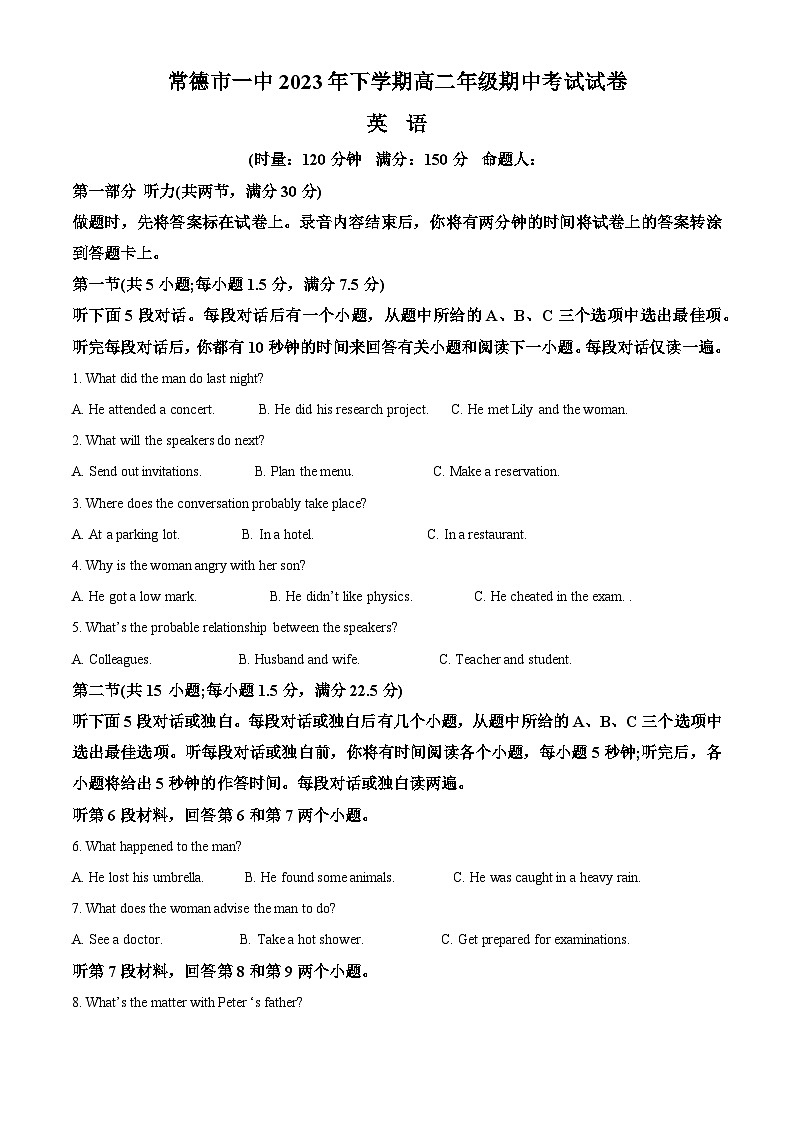 常德市一中 2023 年下学期高二年级期中考试试卷

英 语

(时量：120 分钟 满分：150 分 命题人：

第一部分 听力(共两节，满分 30 分)

做题时，先将答案标在试卷上。录音内容结束后，你将有两分钟的时间将试卷上的答案转涂到答题卡上。

第一节(共 5 小题;每小题 1.5 分，满分 7.5 分)

听下面 5 段对话。每段对话后有一个小题，从题中所给的 A、B、C 三个选项中选出最佳项。听完每段对话后，你都有 10 秒钟的时间来回答有关小题和阅读下一小题。每段对话仅读一遍。

1. What did the man do last night?

A. He attended a concert. B. He did his research project. C. He met Lily and the woman.

2. What will the speakers do next?

A. Send out invitations. B. Plan the menu. C. Make a reservation.

3. Where does the conversation probably take place?

A. At a parking lot. B. In a hotel. C. In a restaurant.

4. Why is the woman angry with her son?

A. He got a low mark. B. He didn't like physics. C. He cheated in the exam. .

5. What's the probable relationship between the speakers?

A. Colleagues. B. Husband and wife. C. Teacher and student.

第二节(共 15 小题;每小题 1.5 分，满分 22.5 分)

听下面 5 段对话或独白。每段对话或独白后有几个小题，从题中所给的 A、B、C 三个选项中选出最佳选项。听每段对话或独白前，你将有时间阅读各个小题，每小题 5 秒钟;听完后，各小题将给出 5 秒钟的作答时间。每段对话或独白读两遍。

听第 6 段材料，回答第 6 和第 7 两个小题。

6. What happened to the man?

A. He lost his umbrella. B. He found some animals. C. He was caught in a heavy rain.

7. What does the woman advise the man to do?

A. See a doctor. B. Take a hot shower. C. Get prepared for examinations.

听第 7 段材料，回答第 8 和第 9 两个小题。

8. What's the matter with Peter 's father?